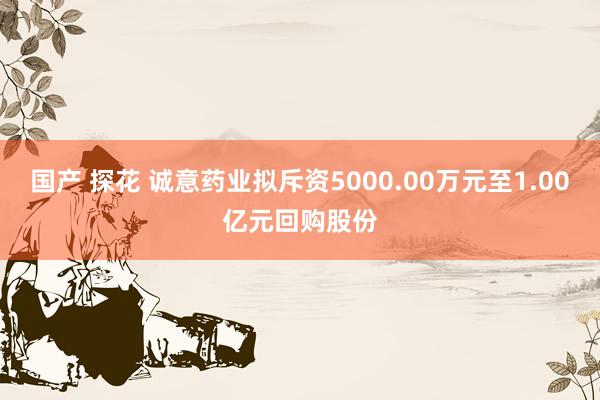 国产 探花 诚意药业拟斥资5000.00万元至1.00亿元回购股份